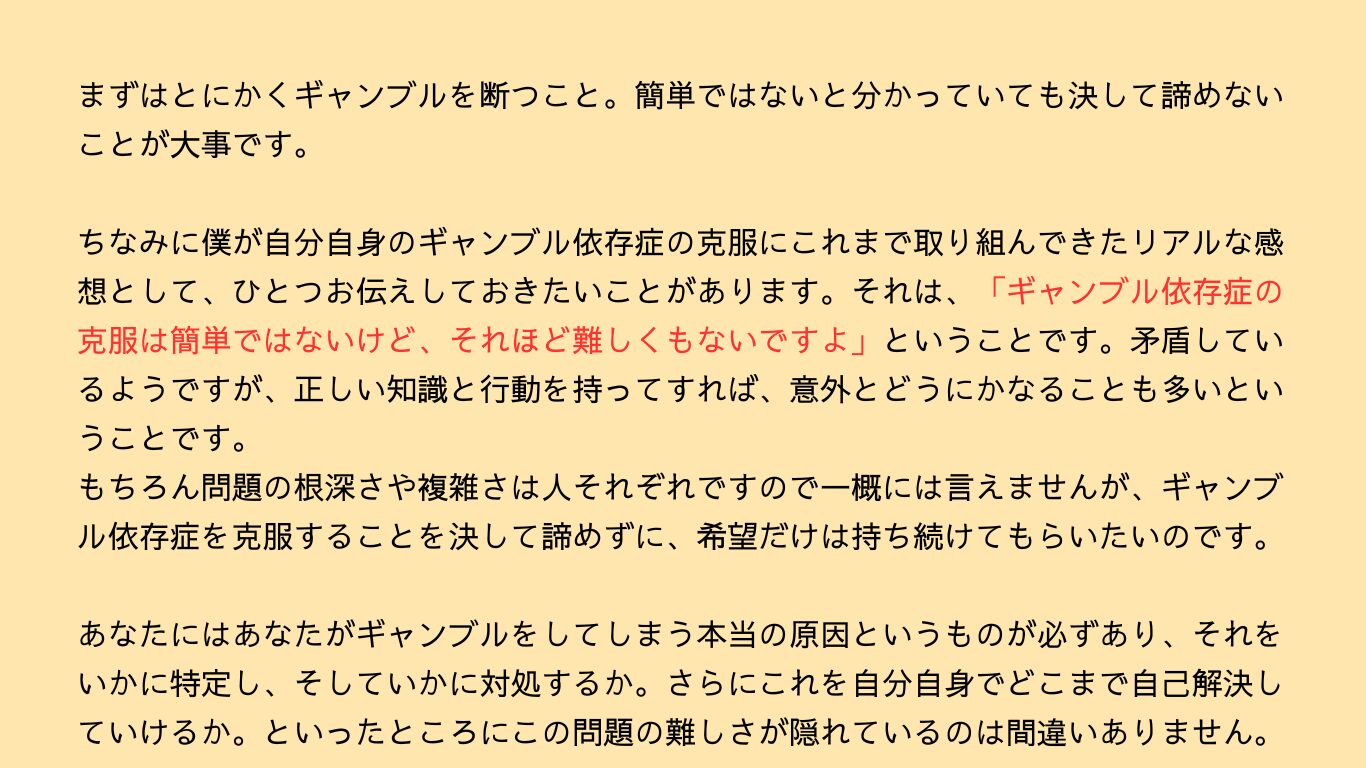 まずはとにかくギャンブルを断つこと。簡単ではないと分かっていても決して諦めないことが大事です。

ちなみに僕が自分自身のギャンブル依存症の克服にこれまで取り組んできたリアルな感想として、ひとつお伝えしておきたいことがあります。それは、「ギャンブル依存症の克服は簡単ではないけど、それほど難しくもないですよ」ということです。矛盾しているようですが、正しい知識と行動を持ってすれば、意外とどうにかなることも多いということです。
もちろん問題の根深さや複雑さは人それぞれですので一概には言えませんが、ギャンブル依存症を克服することを決して諦めずに、希望だけは持ち続けてもらいたいのです。

あなたにはあなたがギャンブルをしてしまう本当の原因というものが必ずあり、それをいかに特定し、そしていかに対処するか。さらにこれを自分自身でどこまで自己解決していけるか。といったところにこの問題の難しさが隠れているのは間違いありません。